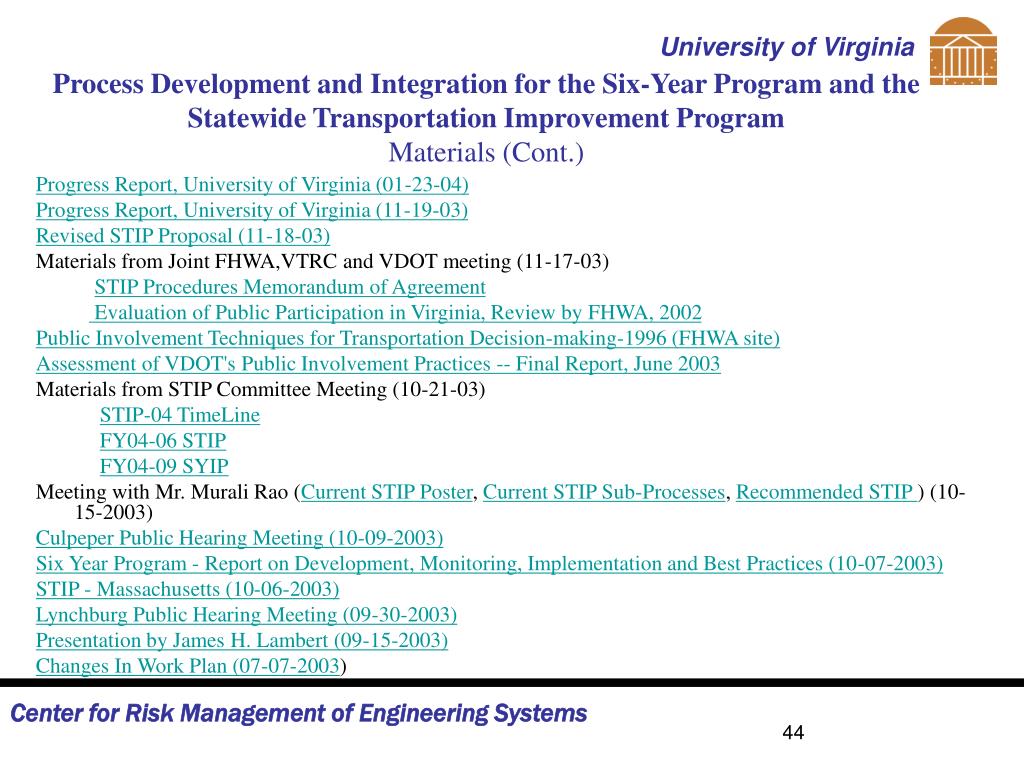 University of Virginia

Process Development and Integration for the Six-Year Program and the Statewide Transportation Improvement Program

Materials (Cont.)

Progress Report, University of Virginia (01-23-04)
Progress Report, University of Virginia (11-19-03)
Revised STIP Proposal (11-18-03)
Materials from Joint FHWA,VTRC and VDOT meeting (11-17-03)
STIP Procedures Memorandum of Agreement
Evaluation of Public Participation in Virginia, Review by FHWA, 2002
Public Involvement Techniques for Transportation Decision-making-1996 (FHWA site)
Assessment of VDOT's Public Involvement Practices -- Final Report, June 2003
Materials from STIP Committee Meeting (10-21-03)
STIP-04 TimeLine
FY04-06 STIP
FY04-09 SYIP
Meeting with Mr. Murali Rao (Current STIP Poster, Current STIP Sub-Processes, Recommended STIP ) (10-15-2003)
Culpeper Public Hearing Meeting (10-09-2003)
Six Year Program - Report on Development, Monitoring, Implementation and Best Practices (10-07-2003)
STIP - Massachusetts (10-06-2003)
Lynchburg Public Hearing Meeting (09-30-2003)
Presentation by James H. Lambert (09-15-2003)
Changes In Work Plan (07-07-2003)

Center for Risk Management of Engineering Systems

44